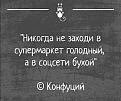 "Никогда не заходи в супермаркет голодный, а в соцсети бухой"

© Конфуций